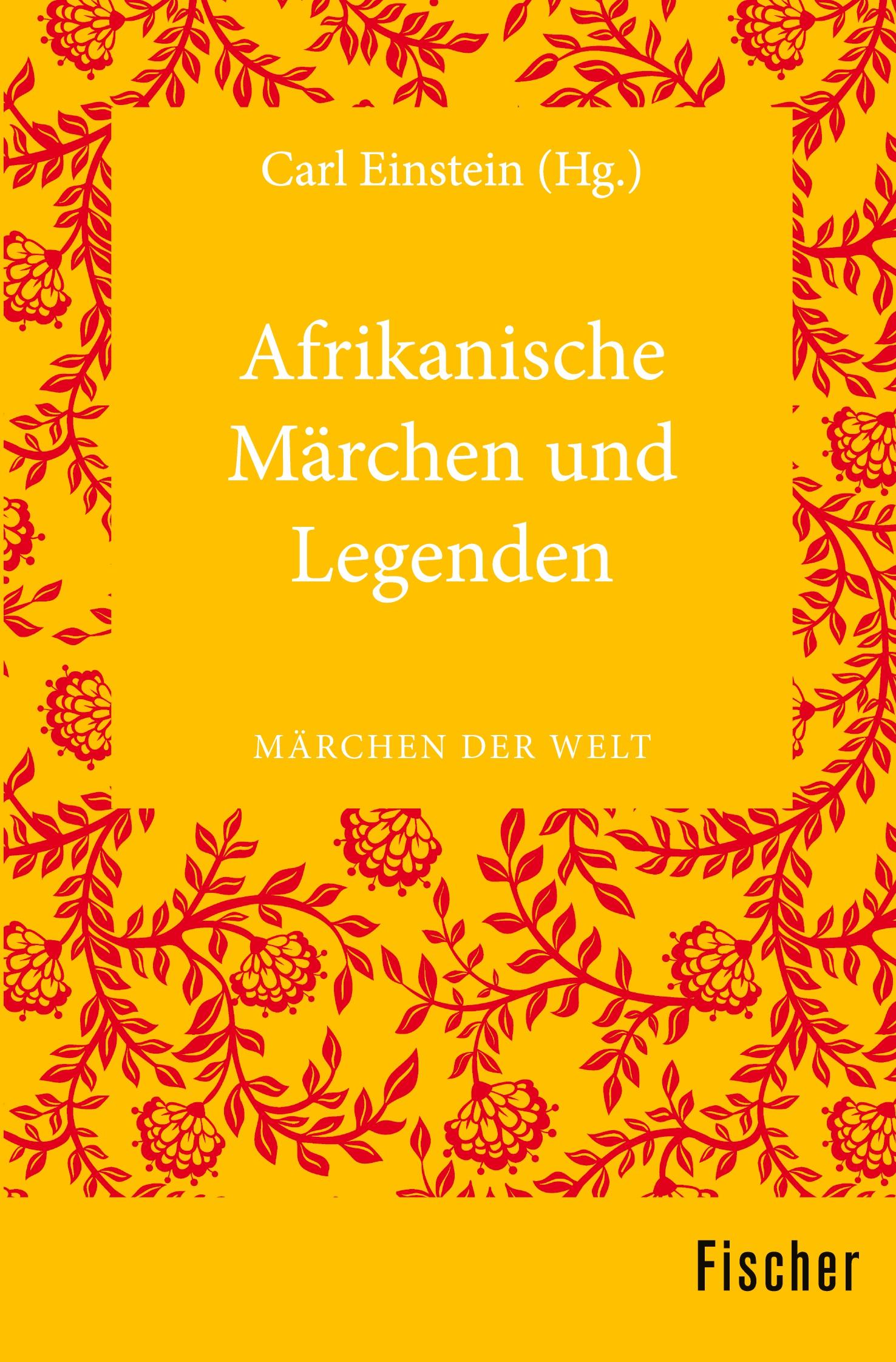 Carl Einstein (Hg.)

Afrikanische Märchen und Legenden

MÄRCHEN DER WELT

Fischer